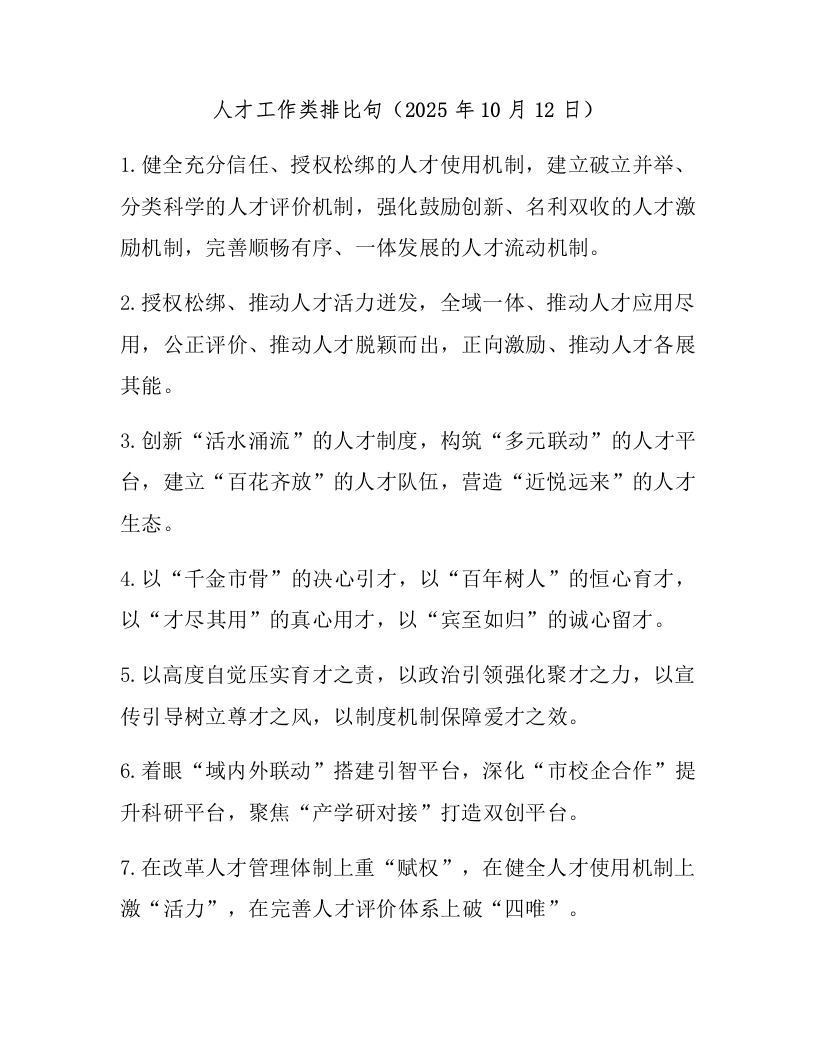 人才工作类排比句（2025 年 10 月 12 日）

1.健全充分信任、授权松绑的人才使用机制，建立破立并举、分类科学的人才评价机制，强化鼓励创新、名利双收的人才激励机制，完善顺畅有序、一体发展的人才流动机制。

2.授权松绑、推动人才活力迸发，全域一体、推动人才应用尽用，公正评价、推动人才脱颖而出，正向激励、推动人才各展其能。

3.创新“活水涌流”的人才制度，构筑“多元联动”的人才平台，建立“百花齐放”的人才队伍，营造“近悦远来”的人才生态。

4.以“千金市骨”的决心引才，以“百年树人”的恒心育才，以“才尽其用”的真心用才，以“宾至如归”的诚心留才。

5.以高度自觉压实育才之责，以政治引领强化聚才之力，以宣传引导树立尊才之风，以制度机制保障爱才之效。

6.着眼“域内外联动”搭建引智平台，深化“市校企合作”提升科研平台，聚焦“产学研对接”打造双创平台。

7.在改革人才管理体制上重“赋权”，在健全人才使用机制上激“活力”，在完善人才评价体系上破“四唯”。